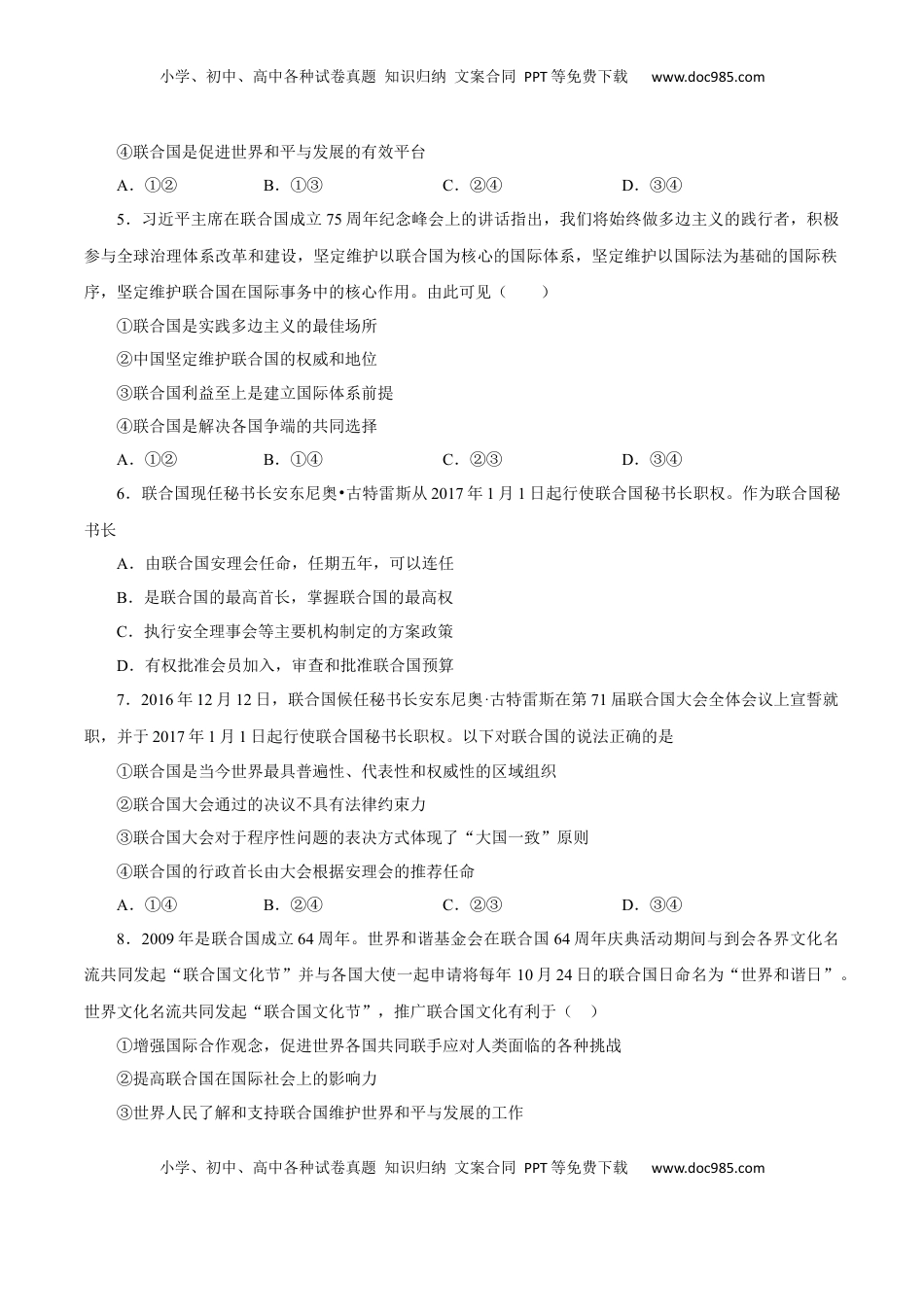 小学、初中、高中各种试卷真题 知识归纳 文案合同 PPT等免费下载 www.doc985.com

④联合国是促进世界和平与发展的有效平台

A．①② B．①③ C．②④ D．③④

5．习近平主席在联合国成立75周年纪念峰会上的讲话指出，我们将始终做多边主义的践行者，积极参与全球治理体系改革和建设，坚定维护以联合国为核心的国际体系，坚定维护以国际法为基础的国际秩序，坚定维护联合国在国际事务中的核心作用。由此可见（ ）

①联合国是实践多边主义的最佳场所

②中国坚定维护联合国的权威和地位

③联合国利益至上是建立国际体系前提

④联合国是解决各国争端的共同选择

A．①② B．①④ C．②③ D．③④

6．联合国现任秘书长安东尼奥•古特雷斯从2017年1月1日起行使联合国秘书长职权。作为联合国秘书长

A．由联合国安理会任命，任期五年，可以连任

B．是联合国的最高首长，掌握联合国的最高权

C．执行安全理事会等主要机构制定的方案政策

D．有权批准会员加入，审查和批准联合国预算

7．2016年12月12日，联合国候任秘书长安东尼奥·古特雷斯在第71届联合国大会全体会议上宣誓就职，并于2017年1月1日起行使联合国秘书长职权。以下对联合国的说法正确的是

①联合国是当今世界最具普遍性、代表性和权威性的区域组织

②联合国大会通过的决议不具有法律约束力

③联合国大会对于程序性问题的表决方式体现了“大国一致”原则

④联合国的行政首长由大会根据安理会的推荐任命

A．①④ B．②④ C．②③ D．③④

8．2009年是联合国成立64周年。世界和谐基金会在联合国64周年庆典活动期间与到会各界文化名流共同发起“联合国文化节”并与各国大使一起申请将每年10月24日的联合国日命名为“世界和谐日”。世界文化名流共同发起“联合国文化节”，推广联合国文化有利于（ ）

①增强国际合作观念，促进世界各国共同联手应对人类面临的各种挑战

②提高联合国在国际社会上的影响力

③世界人民了解和支持联合国维护世界和平与发展的工作

小学、初中、高中各种试卷真题 知识归纳 文案合同 PPT等免费下载 www.doc985.com